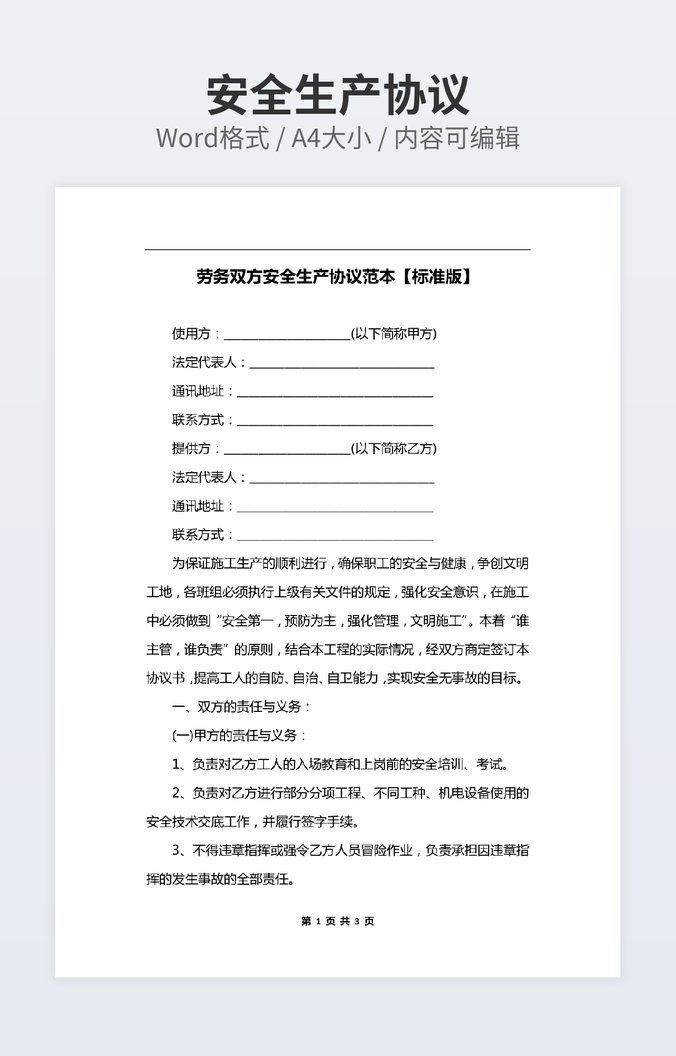 安全生产协议

Word格式 / A4大小 / 内容可编辑

劳务双方安全生产协议范本【标准版】

使用方：____________________(以下简称甲方)

法定代表人：______________________________

通讯地址：________________________________

联系方式：________________________________

提供方：____________________(以下简称乙方)

法定代表人：______________________________

通讯地址：________________________________

联系方式：________________________________

为保证施工生产的顺利进行，确保职工的安全与健康，争创文明工地，各班组必须执行上级有关文件的规定，强化安全意识，在施工中必须做到“安全第一，预防为主，强化管理，文明施工”。本着“谁主管，谁负责”的原则，结合本工程的实际情况，经双方商定签订本协议书，提高工人的自防、自治、自卫能力，实现安全无事故的目标。

一、双方的责任与义务：

(一)甲方的责任与义务：

1、负责对乙方工人的入场教育和上岗前的安全培训、考试。

2、负责对乙方进行部分分项工程、不同工种、机电设备使用的安全技术交底工作，并履行签字手续。

3、不得违章指挥或强令乙方人员冒险作业，负责承担因违章指挥的发生事故的全部责任。

第 1 页 共 3 页